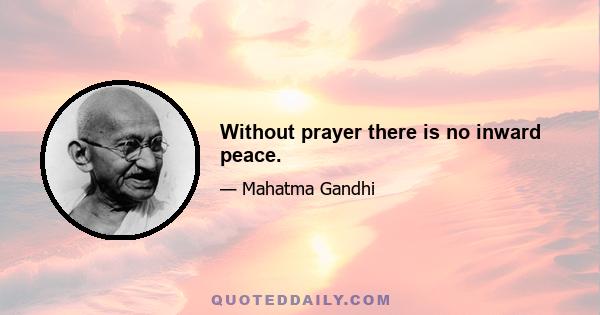 Without prayer there is no inward peace.

— Mahatma Gandhi

QUOTEDDAILY.COM